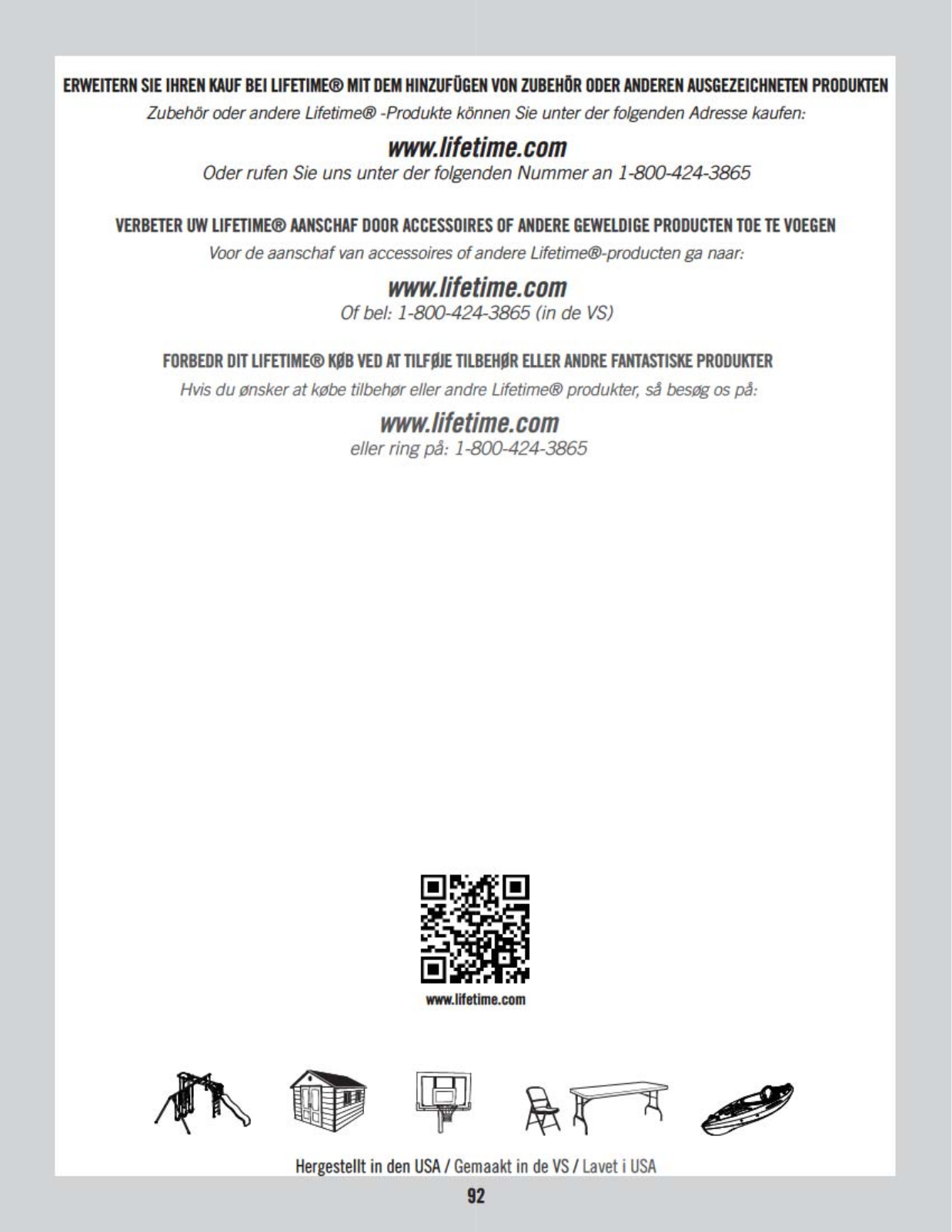 ERWEITERN SIE IHREN KAUF BEI LIFETIME® MIT DEM HINZUFÜGEN VON ZUBEHÖR ODER ANDEREN AUSGEZEICHNETEN PRODUKTEN

Zubehör oder andere Lifetime® -Produkte können Sie unter der folgenden Adresse kaufen:

www.lifetime.com

Oder rufen Sie uns unter der folgenden Nummer an 1-800-424-3865

VERBETER UW LIFETIME® AANSCHAF DOOR ACCESSOIRES OF ANDERE GEWELDIGE PRODUCTEN TOE TE VOEGEN

Voor de aanschaf van accessoires of andere Lifetime®-producten ga naar:

www.lifetime.com

Of bel: 1-800-424-3865 (in de VS)

FORBEDR DIT LIFETIME® KØB VED AT TILFØJE TILBEHØR ELLER ANDRE FANTASTISKE PRODUKTER

Hvis du ønsker at købe tilbehør eller andre Lifetime® produkter, så besøg os på:

www.lifetime.com

eller ring på: 1-800-424-3865

www.lifetime.com

Hergestellt in den USA / Gemaakt in de VS / Lavet i USA

92